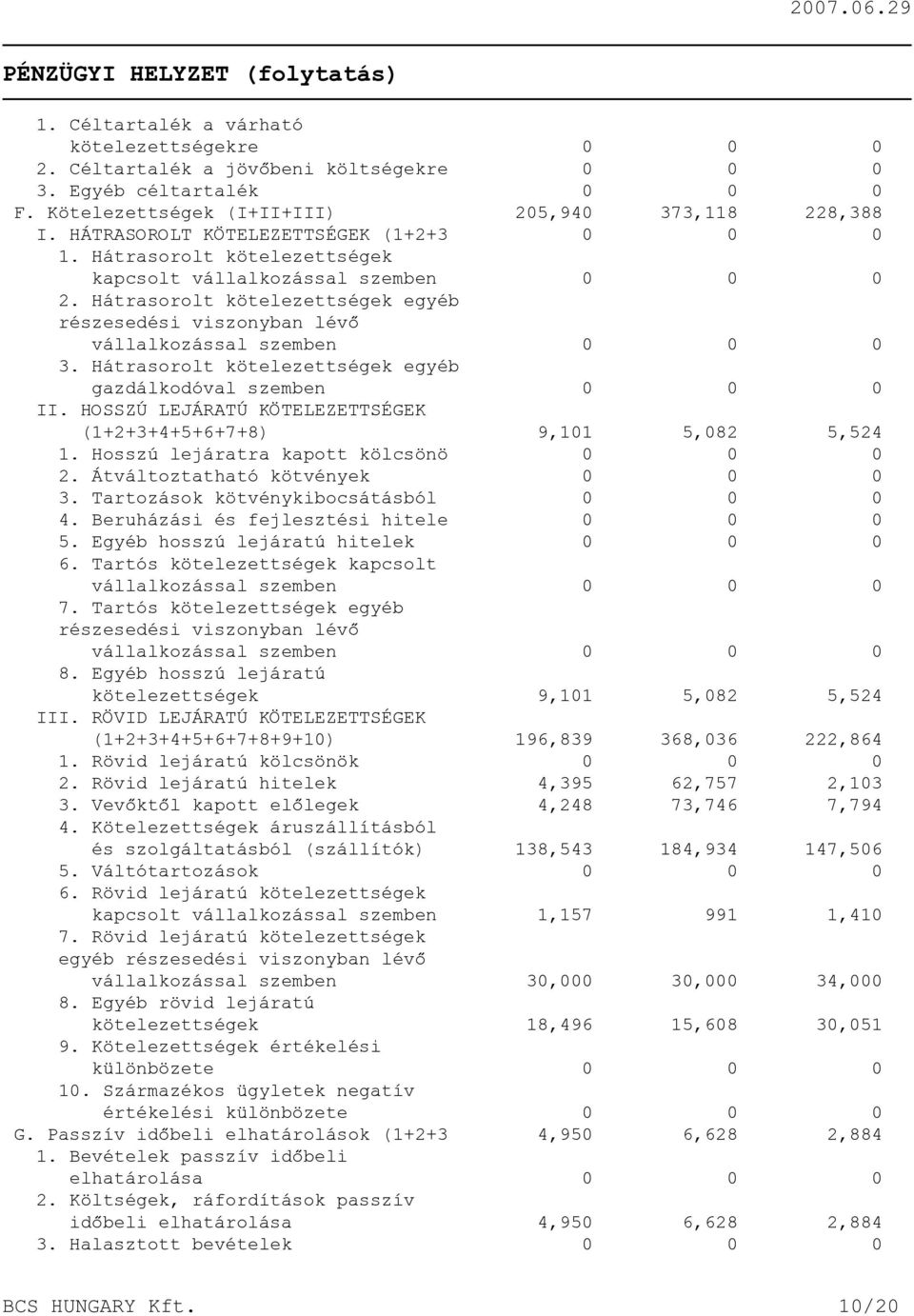 2007.06.29

PÉNZÜGYI HELYZET (folytatás)

| | | | |
|---|---|---|---|
| 1. Céltartalék a várható kötelezettségekre | 0 | 0 | 0 |
| 2. Céltartalék a jövőbeni költségekre | 0 | 0 | 0 |
| 3. Egyéb céltartalék | 0 | 0 | 0 |
| F. Kötelezettségek (I+II+III) | 205,940 | 373,118 | 228,388 |
| I. HÁTRASOROLT KÖTELEZETTSÉGEK (1+2+3 | 0 | 0 | 0 |
| 1. Hátrasorolt kötelezettségek kapcsolt vállalkozással szemben | 0 | 0 | 0 |
| 2. Hátrasorolt kötelezettségek egyéb részesedési viszonyban lévő vállalkozással szemben | 0 | 0 | 0 |
| 3. Hátrasorolt kötelezettségek egyéb gazdálkodóval szemben | 0 | 0 | 0 |
| II. HOSSZÚ LEJÁRATÚ KÖTELEZETTSÉGEK (1+2+3+4+5+6+7+8) | 9,101 | 5,082 | 5,524 |
| 1. Hosszú lejáratra kapott kölcsönö | 0 | 0 | 0 |
| 2. Átváltoztatható kötvények | 0 | 0 | 0 |
| 3. Tartozások kötvénykibocsátásból | 0 | 0 | 0 |
| 4. Beruházási és fejlesztési hitele | 0 | 0 | 0 |
| 5. Egyéb hosszú lejáratú hitelek | 0 | 0 | 0 |
| 6. Tartós kötelezettségek kapcsolt vállalkozással szemben | 0 | 0 | 0 |
| 7. Tartós kötelezettségek egyéb részesedési viszonyban lévő vállalkozással szemben | 0 | 0 | 0 |
| 8. Egyéb hosszú lejáratú kötelezettségek | 9,101 | 5,082 | 5,524 |
| III. RÖVID LEJÁRATÚ KÖTELEZETTSÉGEK (1+2+3+4+5+6+7+8+9+10) | 196,839 | 368,036 | 222,864 |
| 1. Rövid lejáratú kölcsönök | 0 | 0 | 0 |
| 2. Rövid lejáratú hitelek | 4,395 | 62,757 | 2,103 |
| 3. Vevőktől kapott előlegek | 4,248 | 73,746 | 7,794 |
| 4. Kötelezettségek áruszállításból és szolgáltatásból (szállítók) | 138,543 | 184,934 | 147,506 |
| 5. Váltótartozások | 0 | 0 | 0 |
| 6. Rövid lejáratú kötelezettségek kapcsolt vállalkozással szemben | 1,157 | 991 | 1,410 |
| 7. Rövid lejáratú kötelezettségek egyéb részesedési viszonyban lévő vállalkozással szemben | 30,000 | 30,000 | 34,000 |
| 8. Egyéb rövid lejáratú kötelezettségek | 18,496 | 15,608 | 30,051 |
| 9. Kötelezettségek értékelési különbözete | 0 | 0 | 0 |
| 10. Származékos ügyletek negatív értékelési különbözete | 0 | 0 | 0 |
| G. Passzív időbeli elhatárolások (1+2+3 | 4,950 | 6,628 | 2,884 |
| 1. Bevételek passzív időbeli elhatárolása | 0 | 0 | 0 |
| 2. Költségek, ráfordítások passzív időbeli elhatárolása | 4,950 | 6,628 | 2,884 |
| 3. Halasztott bevételek | 0 | 0 | 0 |

BCS HUNGARY Kft. 10/20